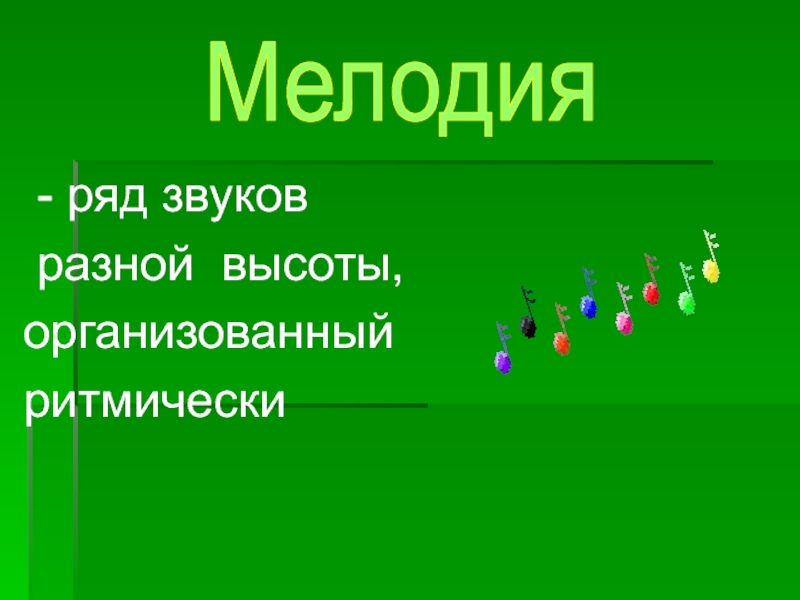 Мелодия

- ряд звуков разной высоты, организованный ритмически